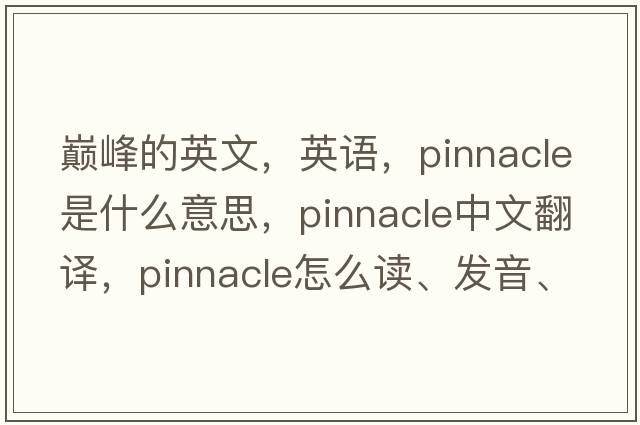 巅峰的英文，英语，pinnacle是什么意思，pinnacle中文翻译，pinnacle怎么读、发音、